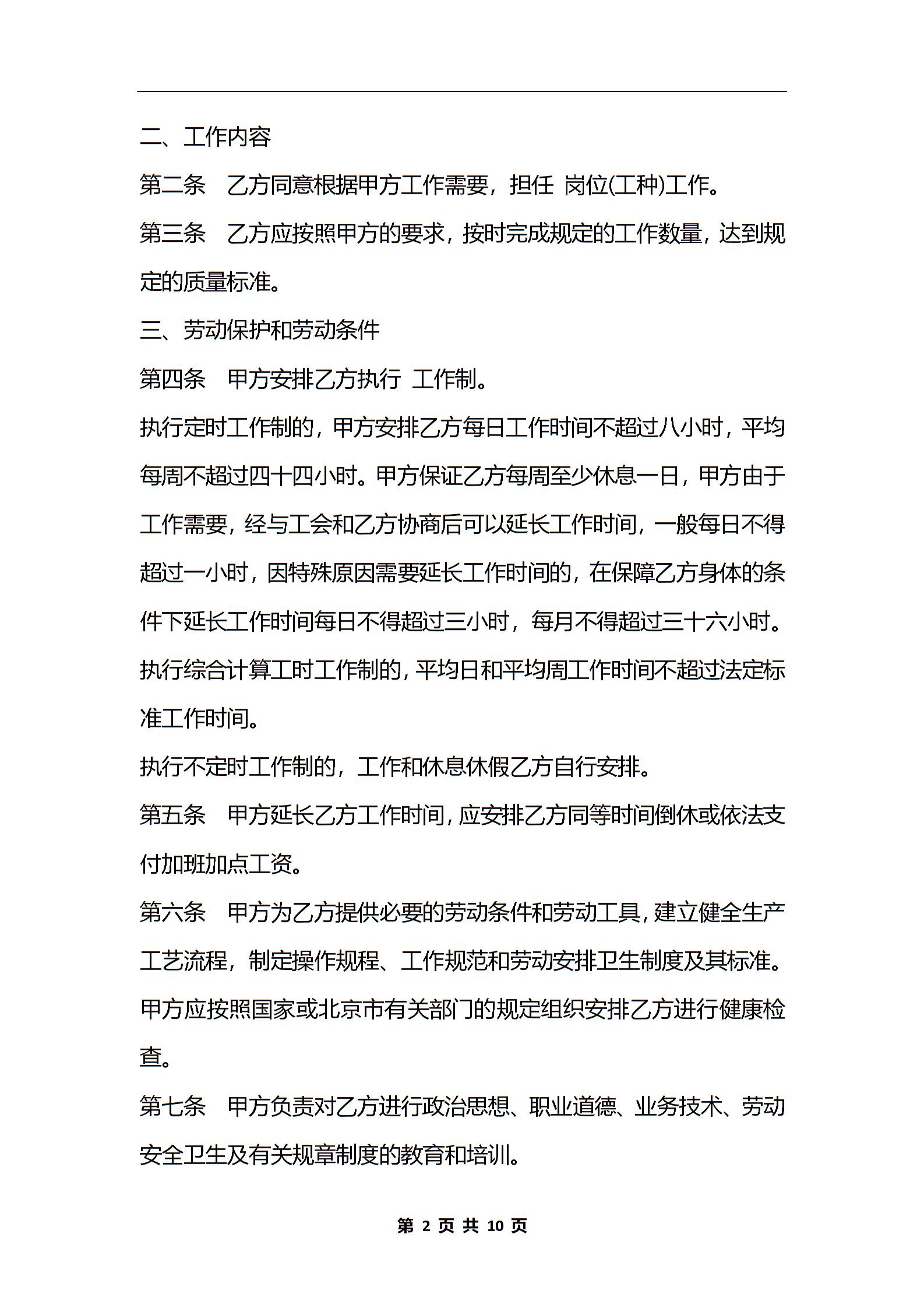 二、工作内容

第二条　乙方同意根据甲方工作需要，担任 岗位(工种)工作。

第三条　乙方应按照甲方的要求，按时完成规定的工作数量，达到规定的质量标准。

三、劳动保护和劳动条件

第四条　甲方安排乙方执行 工作制。

执行定时工作制的，甲方安排乙方每日工作时间不超过八小时，平均每周不超过四十四小时。甲方保证乙方每周至少休息一日，甲方由于工作需要，经与工会和乙方协商后可以延长工作时间，一般每日不得超过一小时，因特殊原因需要延长工作时间的，在保障乙方身体的条件下延长工作时间每日不得超过三小时，每月不得超过三十六小时。

执行综合计算工时工作制的，平均日和平均周工作时间不超过法定标准工作时间。

执行不定时工作制的，工作和休息休假乙方自行安排。

第五条　甲方延长乙方工作时间，应安排乙方同等时间倒休或依法支付加班加点工资。

第六条　甲方为乙方提供必要的劳动条件和劳动工具，建立健全生产工艺流程，制定操作规程、工作规范和劳动安排卫生制度及其标准。

甲方应按照国家或北京市有关部门的规定组织安排乙方进行健康检查。

第七条　甲方负责对乙方进行政治思想、职业道德、业务技术、劳动安全卫生及有关规章制度的教育和培训。

第 2 页 共 10 页